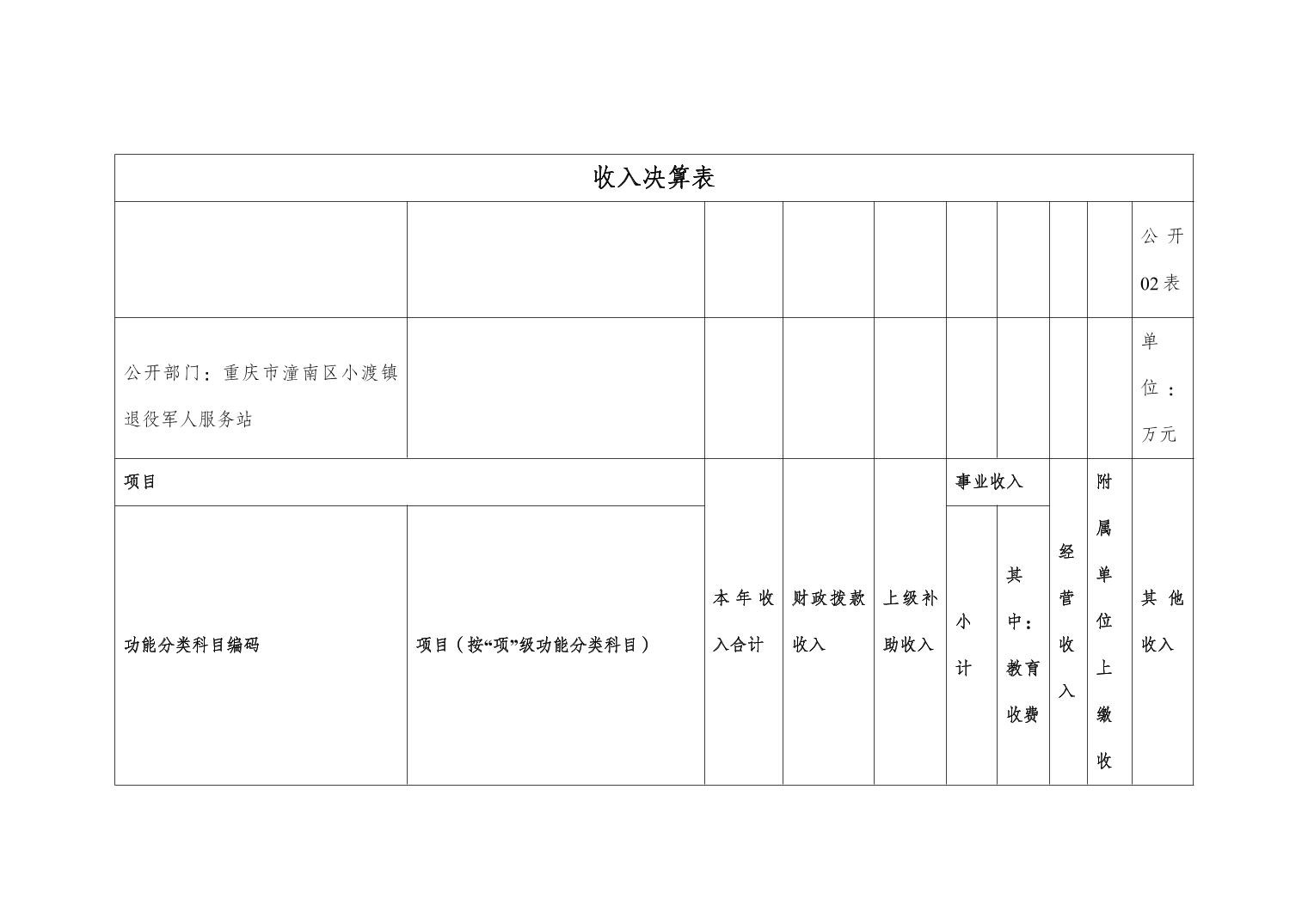 收入决算表

| | | | | | | | | | 公开02表 |
|---|---|---|---|---|---|---|---|---|---|
| 公开部门：重庆市潼南区小渡镇退役军人服务站 | | | | | | | | | 单位：万元 |
| 项目 | | 本年收入合计 | 财政拨款收入 | 上级补助收入 | 事业收入 | | 经营收入 | 附属单位上缴收 | 其他收入 |
| 功能分类科目编码 | 项目（按“项”级功能分类科目） | | | | 小计 | 其中：教育收费 | | | |